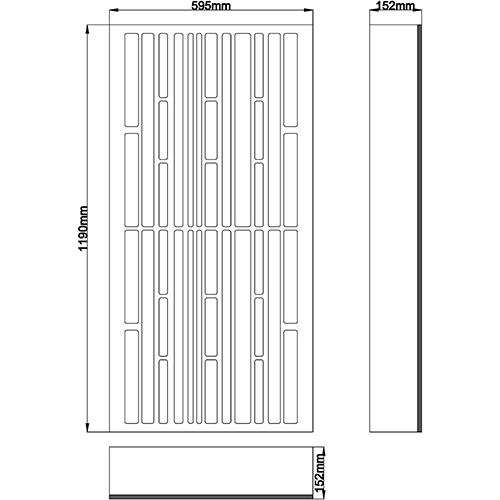 595mm

152mm

1190mm

152mm